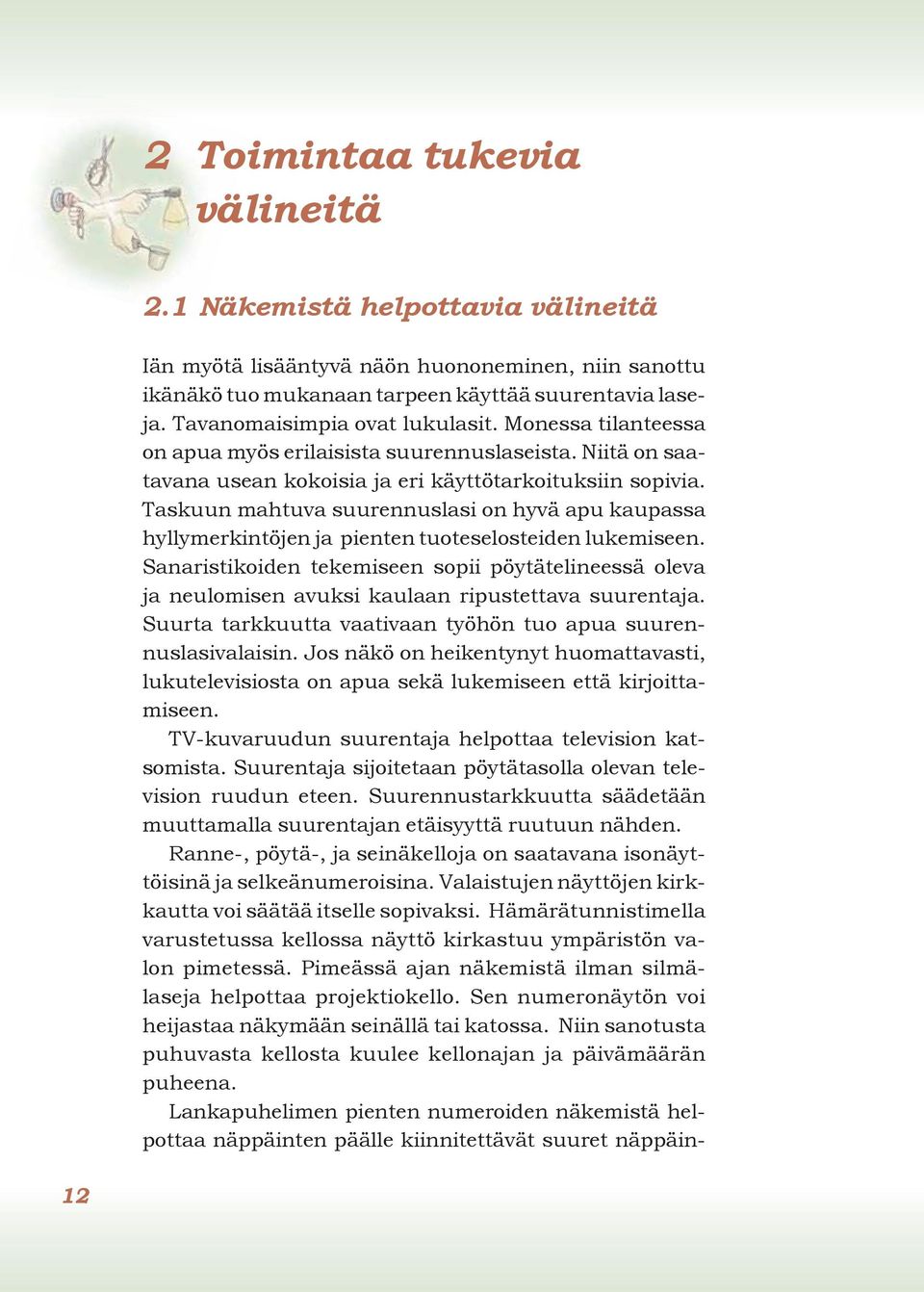 2 Toimintaa tukevia välineitä

2.1 Näkemistä helpottavia välineitä

Iän myötä lisääntyvä näön huononeminen, niin sanottu ikänäkö tuo mukanaan tarpeen käyttää suurentavia laseja. Tavanomaisimpia ovat lukulasit. Monessa tilanteessa on apua myös erilaisista suurennuslaseista. Niitä on saatavana usean kokoisia ja eri käyttötarkoituksiin sopivia. Taskuun mahtuva suurennuslasi on hyvä apu kaupassa hyllymerkintöjen ja pienten tuoteselosteiden lukemiseen. Sanaristikoiden tekemiseen sopii pöytätelineessä oleva ja neulomisen avuksi kaulaan ripustettava suurentaja. Suurta tarkkuutta vaativaan työhön tuo apua suurennuslasivalaisin. Jos näkö on heikentynyt huomattavasti, lukutelevisiosta on apua sekä lukemiseen että kirjoittamiseen.

TV-kuvaruudun suurentaja helpottaa television katsomista. Suurentaja sijoitetaan pöytätasolla olevan television ruudun eteen. Suurennustarkkuutta säädetään muuttamalla suurentajan etäisyyttä ruutuun nähden.

Ranne-, pöytä-, ja seinäkelloja on saatavana isonäyttöisinä ja selkeänumeroisina. Valaistujen näyttöjen kirkkautta voi säätää itselle sopivaksi. Hämärätunnistimella varustetussa kellossa näyttö kirkastuu ympäristön valon pimetessä. Pimeässä ajan näkemistä ilman silmälaseja helpottaa projektiokello. Sen numeronäytön voi heijastaa näkymään seinällä tai katossa. Niin sanotusta puhuvasta kellosta kuulee kellonajan ja päivämäärän puheena.

Lankapuhelimen pienten numeroiden näkemistä helpottaa näppäinten päälle kiinnitettävät suuret näppäin-

12